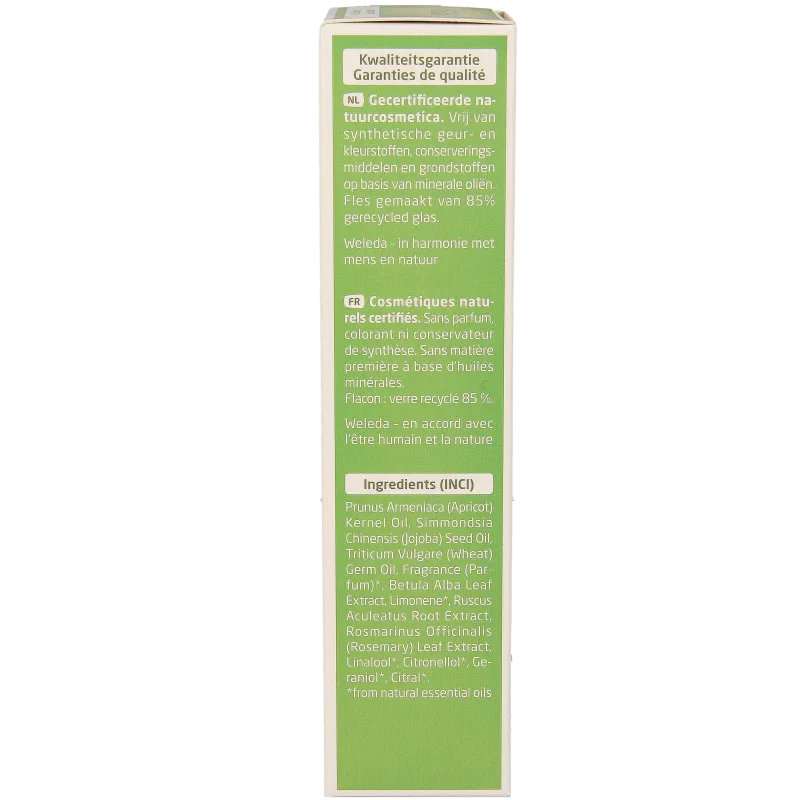 Kwaliteitsgarantie
Garanties de qualité

NL Gecertificeerde natuurcosmetica. Vrij van synthetische geur- en kleurstoffen, conserveringsmiddelen en grondstoffen op basis van minerale oliën. Fles gemaakt van 85% gerecycled glas.

Weleda - in harmonie met mens en natuur

FR Cosmétiques naturels certifiés. Sans parfum, colorant ni conservateur de synthèse. Sans matière première à base d'huiles minérales.
Flacon : verre recyclé 85 %.

Weleda - en accord avec l'être humain et la nature

Ingredients (INCI)

Prunus Armeniaca (Apricot) Kernel Oil, Simmondsia Chinensis (Jojoba) Seed Oil, Triticum Vulgare (Wheat) Germ Oil, Fragrance (Parfum)*, Betula Alba Leaf Extract, Limonene*, Ruscus Aculeatus Root Extract, Rosmarinus Officinalis (Rosemary) Leaf Extract, Linalool*, Citronellol*, Geraniol*, Citral*.
*from natural essential oils